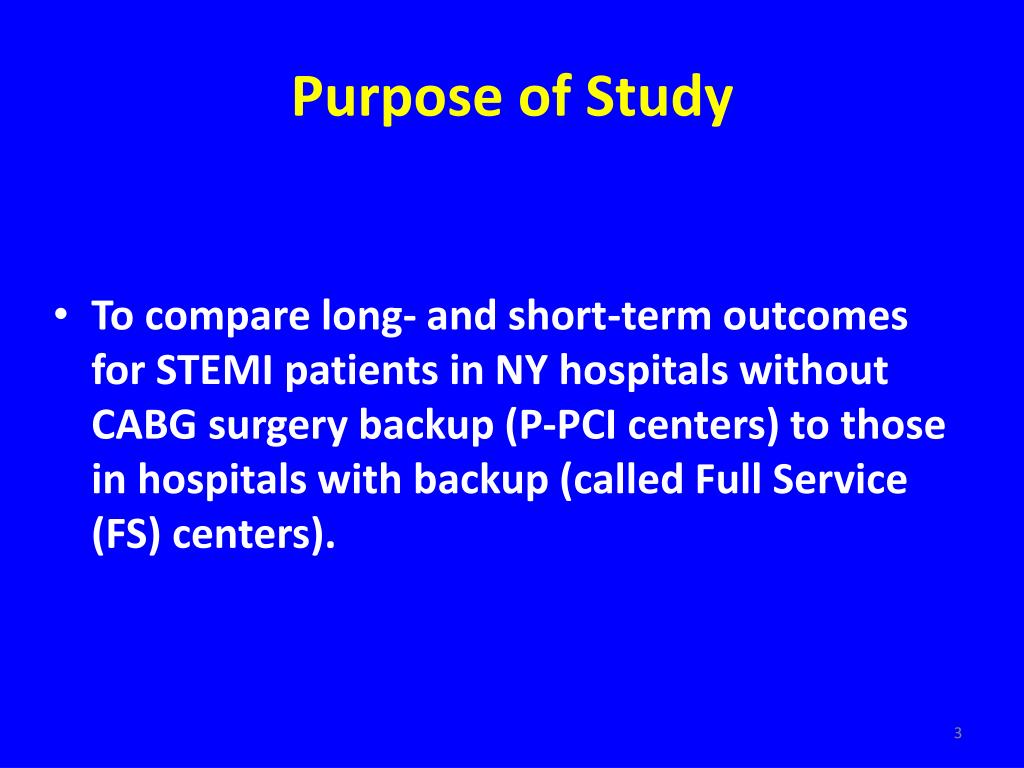 Purpose of Study

• To compare long- and short-term outcomes for STEMI patients in NY hospitals without CABG surgery backup (P-PCI centers) to those in hospitals with backup (called Full Service (FS) centers).

3